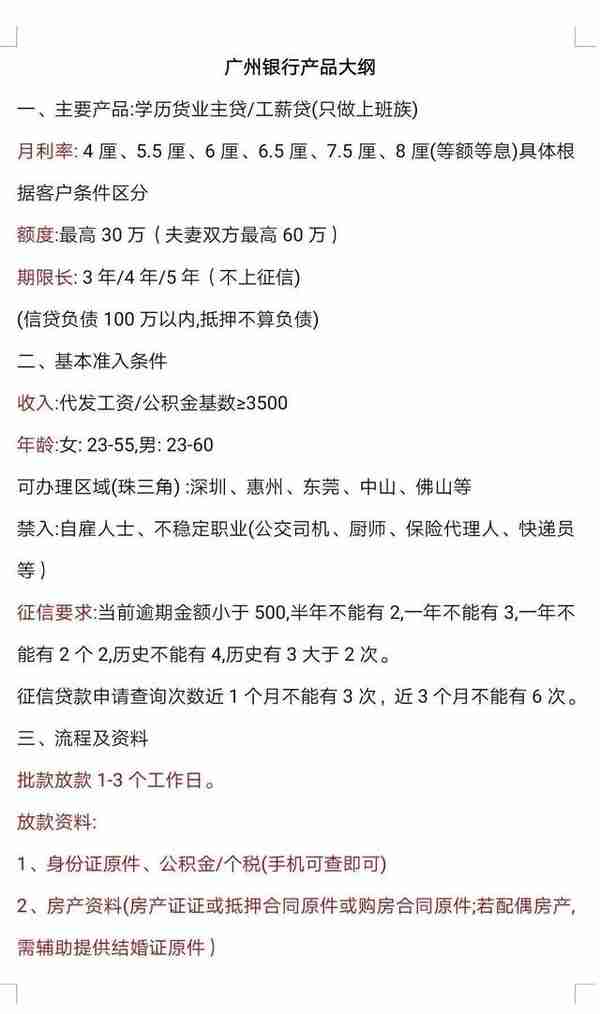 广州银行产品大纲

一、主要产品:学历货业主贷/工薪贷(只做上班族)

月利率: 4 厘、5.5 厘、6 厘、6.5 厘、7.5 厘、8 厘(等额等息)具体根据客户条件区分

额度:最高 30 万（夫妻双方最高 60 万）

期限长: 3 年/4 年/5 年（不上征信)

(信贷负债 100 万以内,抵押不算负债)

二、基本准入条件

收入:代发工资/公积金基数≥3500

年龄:女: 23-55,男: 23-60

可办理区域(珠三角) :深圳、惠州、东莞、中山、佛山等

禁入:自雇人士、不稳定职业(公交司机、厨师、保险代理人、快递员等)

征信要求:当前逾期金额小于 500,半年不能有 2,一年不能有 3,一年不能有 2 个 2,历史不能有 4,历史有 3 大于 2 次。

征信贷款申请查询次数近 1 个月不能有 3 次，近 3 个月不能有 6 次。

三、流程及资料

批款放款 1-3 个工作日。

放款资料:

1、身份证原件、公积金/个税(手机可查即可)

2、房产资料(房产证证或抵押合同原件或购房合同原件;若配偶房产,需辅助提供结婚证原件）